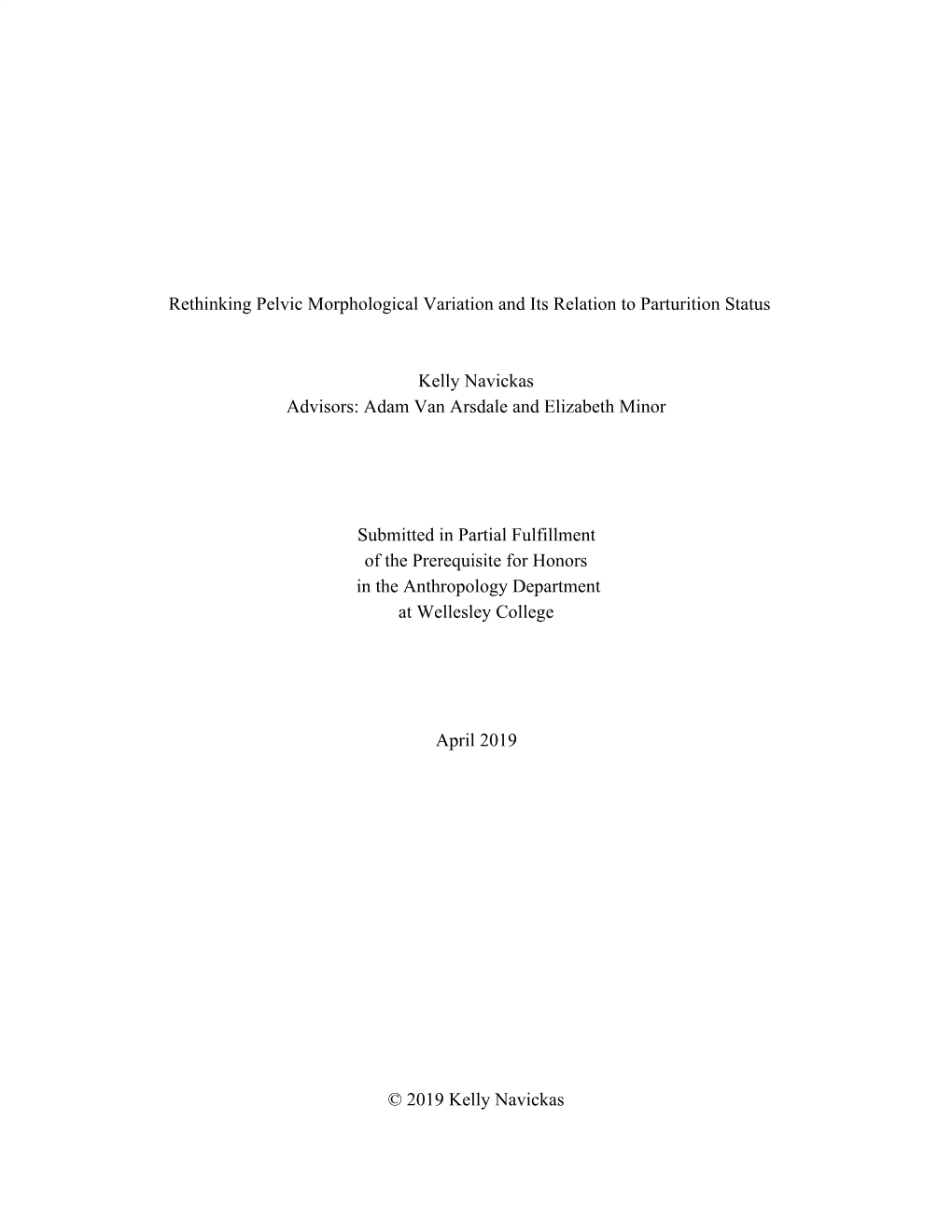 Rethinking Pelvic Morphological Variation and Its Relation to Parturition Status

Kelly Navickas
Advisors: Adam Van Arsdale and Elizabeth Minor

Submitted in Partial Fulfillment
of the Prerequisite for Honors
in the Anthropology Department
at Wellesley College

April 2019

© 2019 Kelly Navickas